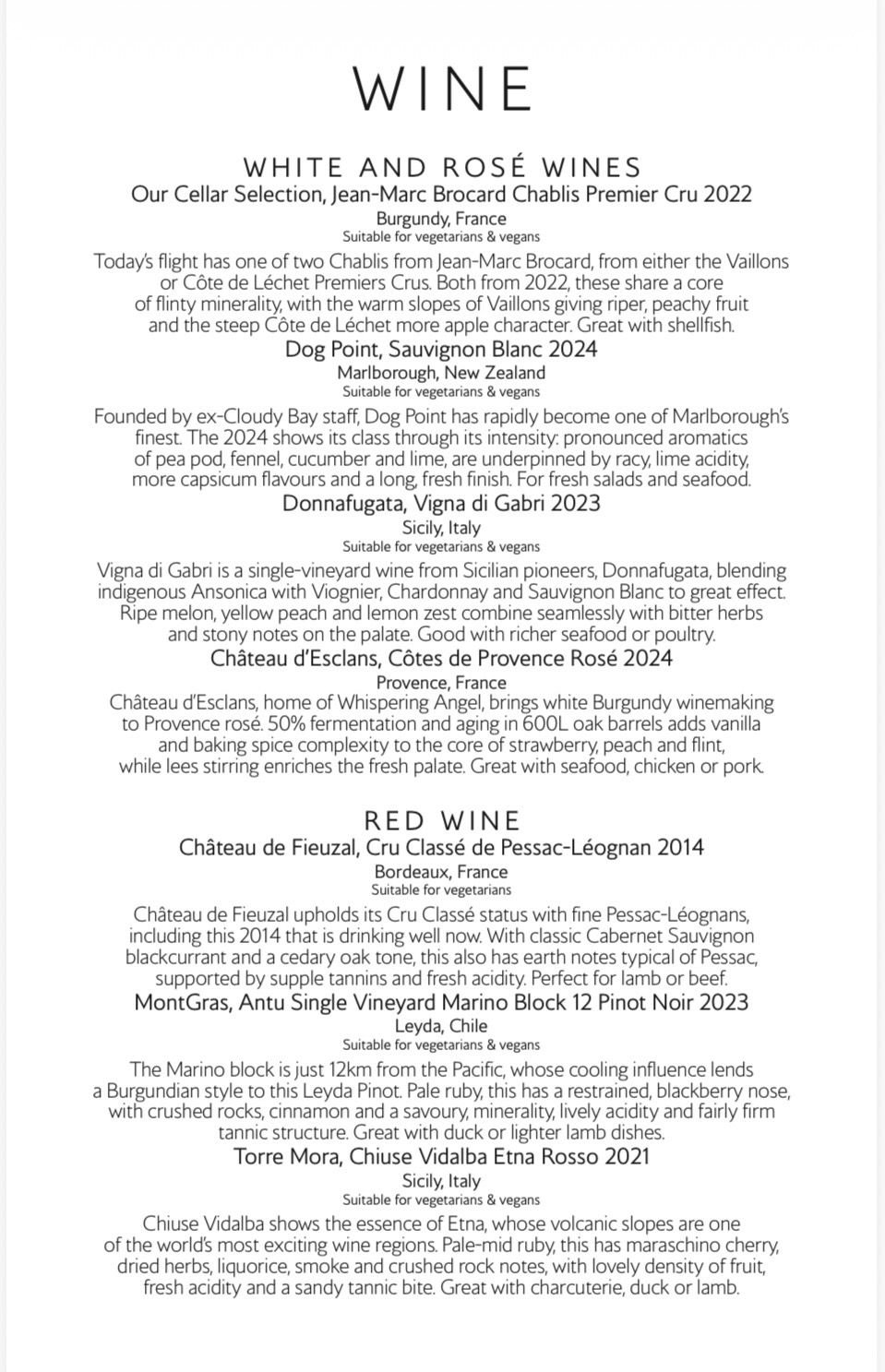 WINE

WHITE AND ROSÉ WINES

Our Cellar Selection, Jean-Marc Brocard Chablis Premier Cru 2022
Burgundy, France
Suitable for vegetarians & vegans

Today's flight has one of two Chablis from Jean-Marc Brocard, from either the Vaillons or Côte de Léchet Premiers Crus. Both from 2022, these share a core of flinty minerality, with the warm slopes of Vaillons giving riper, peachy fruit and the steep Côte de Léchet more apple character. Great with shellfish.

Dog Point, Sauvignon Blanc 2024
Marlborough, New Zealand
Suitable for vegetarians & vegans

Founded by ex-Cloudy Bay staff, Dog Point has rapidly become one of Marlborough's finest. The 2024 shows its class through its intensity: pronounced aromatics of pea pod, fennel, cucumber and lime, are underpinned by racy, lime acidity, more capsicum flavours and a long, fresh finish. For fresh salads and seafood.

Donnafugata, Vigna di Gabri 2023
Sicily, Italy
Suitable for vegetarians & vegans

Vigna di Gabri is a single-vineyard wine from Sicilian pioneers, Donnafugata, blending indigenous Ansonica with Viognier, Chardonnay and Sauvignon Blanc to great effect. Ripe melon, yellow peach and lemon zest combine seamlessly with bitter herbs and stony notes on the palate. Good with richer seafood or poultry.

Château d'Esclans, Côtes de Provence Rosé 2024
Provence, France
Château d'Esclans, home of Whispering Angel, brings white Burgundy winemaking to Provence rosé. 50% fermentation and aging in 600L oak barrels adds vanilla and baking spice complexity to the core of strawberry, peach and flint, while lees stirring enriches the fresh palate. Great with seafood, chicken or pork.

RED WINE

Château de Fieuzal, Cru Classé de Pessac-Léognan 2014
Bordeaux, France
Suitable for vegetarians

Château de Fieuzal upholds its Cru Classé status with fine Pessac-Léognans, including this 2014 that is drinking well now. With classic Cabernet Sauvignon blackcurrant and a cedary oak tone, this also has earth notes typical of Pessac, supported by supple tannins and fresh acidity. Perfect for lamb or beef.

MontGras, Antu Single Vineyard Marino Block 12 Pinot Noir 2023
Leyda, Chile
Suitable for vegetarians & vegans

The Marino block is just 12km from the Pacific, whose cooling influence lends a Burgundian style to this Leyda Pinot. Pale ruby, this has a restrained, blackberry nose, with crushed rocks, cinnamon and a savoury, minerality, lively acidity and fairly firm tannic structure. Great with duck or lighter lamb dishes.

Torre Mora, Chiuse Vidalba Etna Rosso 2021
Sicily, Italy
Suitable for vegetarians & vegans

Chiuse Vidalba shows the essence of Etna, whose volcanic slopes are one of the world's most exciting wine regions. Pale-mid ruby, this has maraschino cherry, dried herbs, liquorice, smoke and crushed rock notes, with lovely density of fruit, fresh acidity and a sandy tannic bite. Great with charcuterie, duck or lamb.